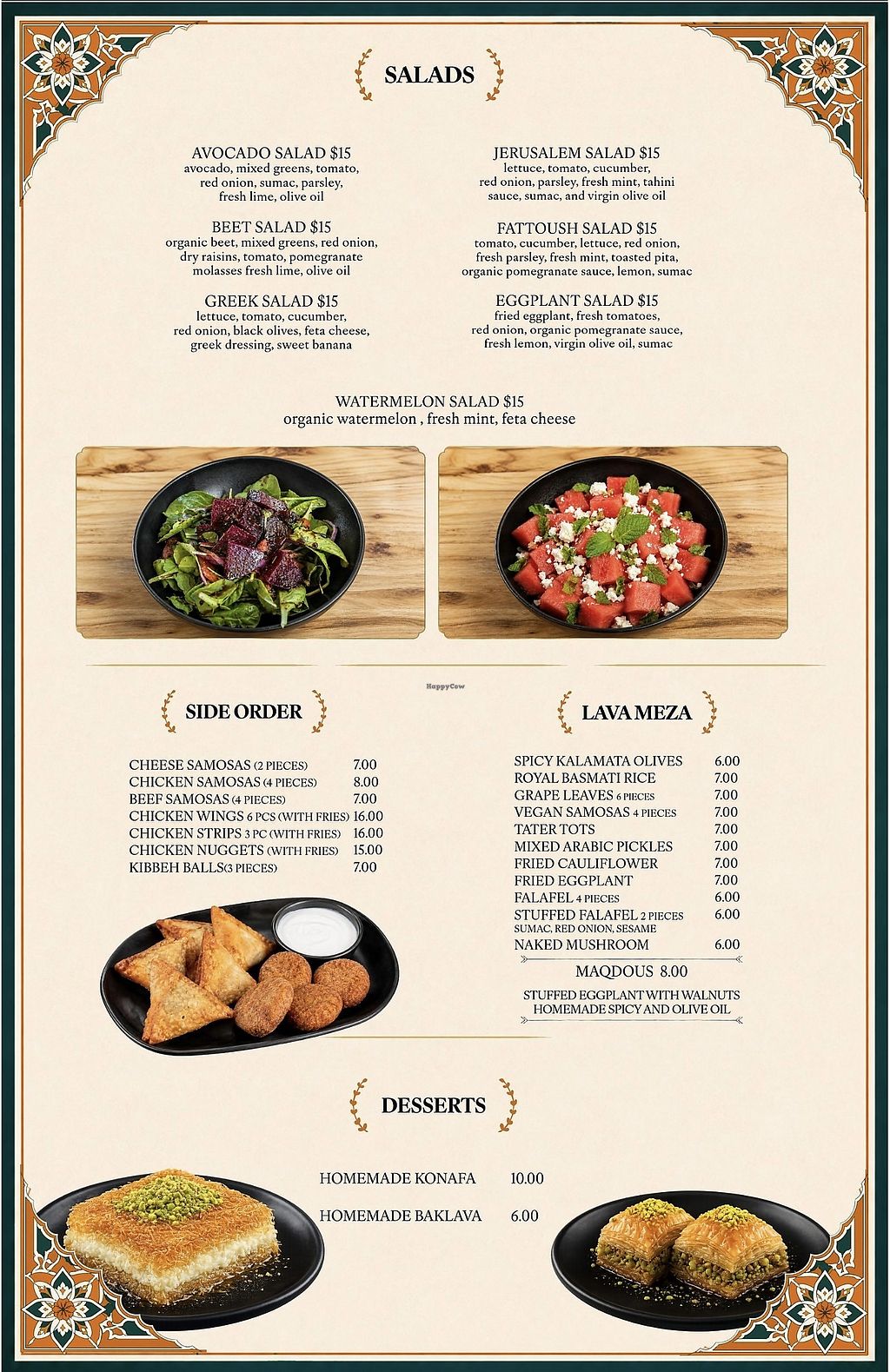 SALADS

AVOCADO SALAD $15
avocado, mixed greens, tomato, red onion, sumac, parsley, fresh lime, olive oil

BEET SALAD $15
organic beet, mixed greens, red onion, dry raisins, tomato, pomegranate molasses fresh lime, olive oil

GREEK SALAD $15
lettuce, tomato, cucumber, red onion, black olives, feta cheese, greek dressing, sweet banana

JERUSALEM SALAD $15
lettuce, tomato, cucumber, red onion, parsley, fresh mint, tahini sauce, sumac, and virgin olive oil

FATTOUSH SALAD $15
tomato, cucumber, lettuce, red onion, fresh parsley, fresh mint, toasted pita, organic pomegranate sauce, lemon, sumac

EGGPLANT SALAD $15
fried eggplant, fresh tomatoes, red onion, organic pomegranate sauce, fresh lemon, virgin olive oil, sumac

WATERMELON SALAD $15
organic watermelon , fresh mint, feta cheese

SIDE ORDER

CHEESE SAMOSAS (2 PIECES) 7.00
CHICKEN SAMOSAS (4 PIECES) 8.00
BEEF SAMOSAS (4 PIECES) 7.00
CHICKEN WINGS 6 PCS (WITH FRIES) 16.00
CHICKEN STRIPS 3 PC (WITH FRIES) 16.00
CHICKEN NUGGETS (WITH FRIES) 15.00
KIBBEH BALLS(3 PIECES) 7.00

LAVA MEZA

SPICY KALAMATA OLIVES 6.00
ROYAL BASMATI RICE 7.00
GRAPE LEAVES 6 PIECES 7.00
VEGAN SAMOSAS 4 PIECES 7.00
TATER TOTS 7.00
MIXED ARABIC PICKLES 7.00
FRIED CAULIFLOWER 7.00
FRIED EGGPLANT 7.00
FALAFEL 4 PIECES 6.00
STUFFED FALAFEL 2 PIECES 6.00
SUMAC, RED ONION, SESAME
NAKED MUSHROOM 6.00

MAQDOUS 8.00

STUFFED EGGPLANT WITH WALNUTS HOMEMADE SPICY AND OLIVE OIL

DESSERTS

HOMEMADE KONAFA 10.00
HOMEMADE BAKLAVA 6.00

HappyCow